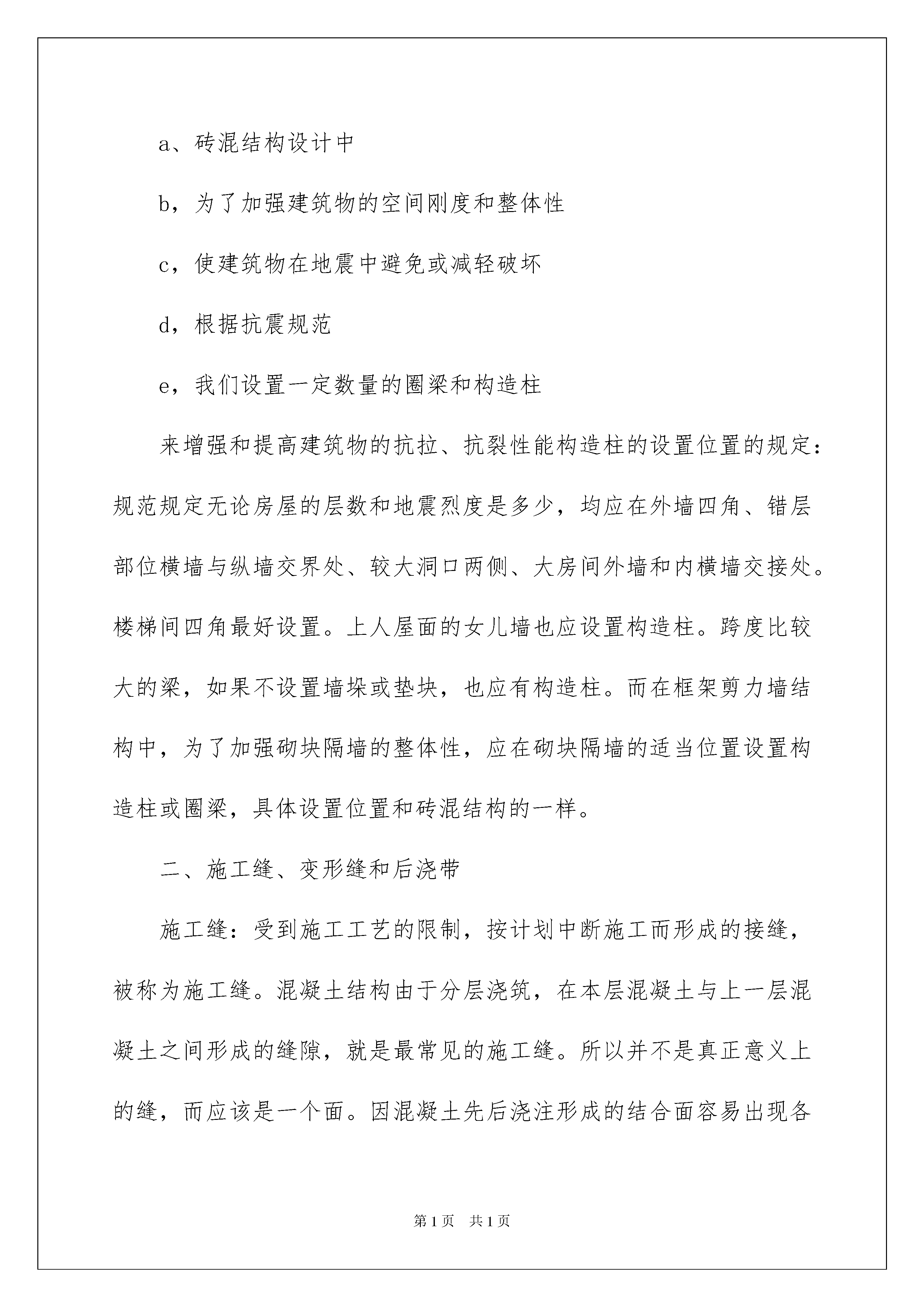 a、砖混结构设计中

b，为了加强建筑物的空间刚度和整体性

c，使建筑物在地震中避免或减轻破坏

d，根据抗震规范

e，我们设置一定数量的圈梁和构造柱

来增强和提高建筑物的抗拉、抗裂性能构造柱的设置位置的规定：规范规定无论房屋的层数和地震烈度是多少，均应在外墙四角、错层部位横墙与纵墙交界处、较大洞口两侧、大房间外墙和内横墙交接处。楼梯间四角最好设置。上人屋面的女儿墙也应设置构造柱。跨度比较大的梁，如果不设置墙垛或垫块，也应有构造柱。而在框架剪力墙结构中，为了加强砌块隔墙的整体性，应在砌块隔墙的适当位置设置构造柱或圈梁，具体设置位置和砖混结构的一样。

二、施工缝、变形缝和后浇带

施工缝：受到施工工艺的限制，按计划中断施工而形成的接缝，被称为施工缝。混凝土结构由于分层浇筑，在本层混凝土与上一层混凝土之间形成的缝隙，就是最常见的施工缝。所以并不是真正意义上的缝，而应该是一个面。因混凝土先后浇注形成的结合面容易出现各

第1页 共1页